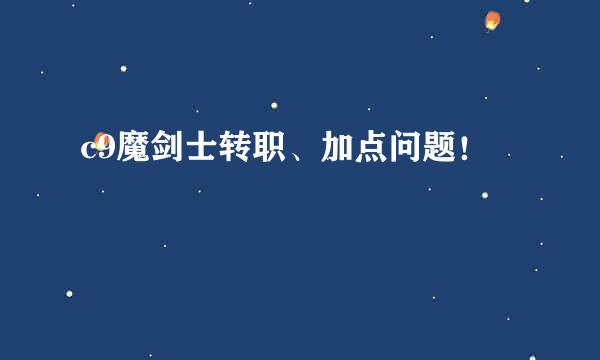 c9魔剑士转职、加点问题！